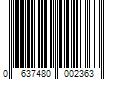 0 637480 002363